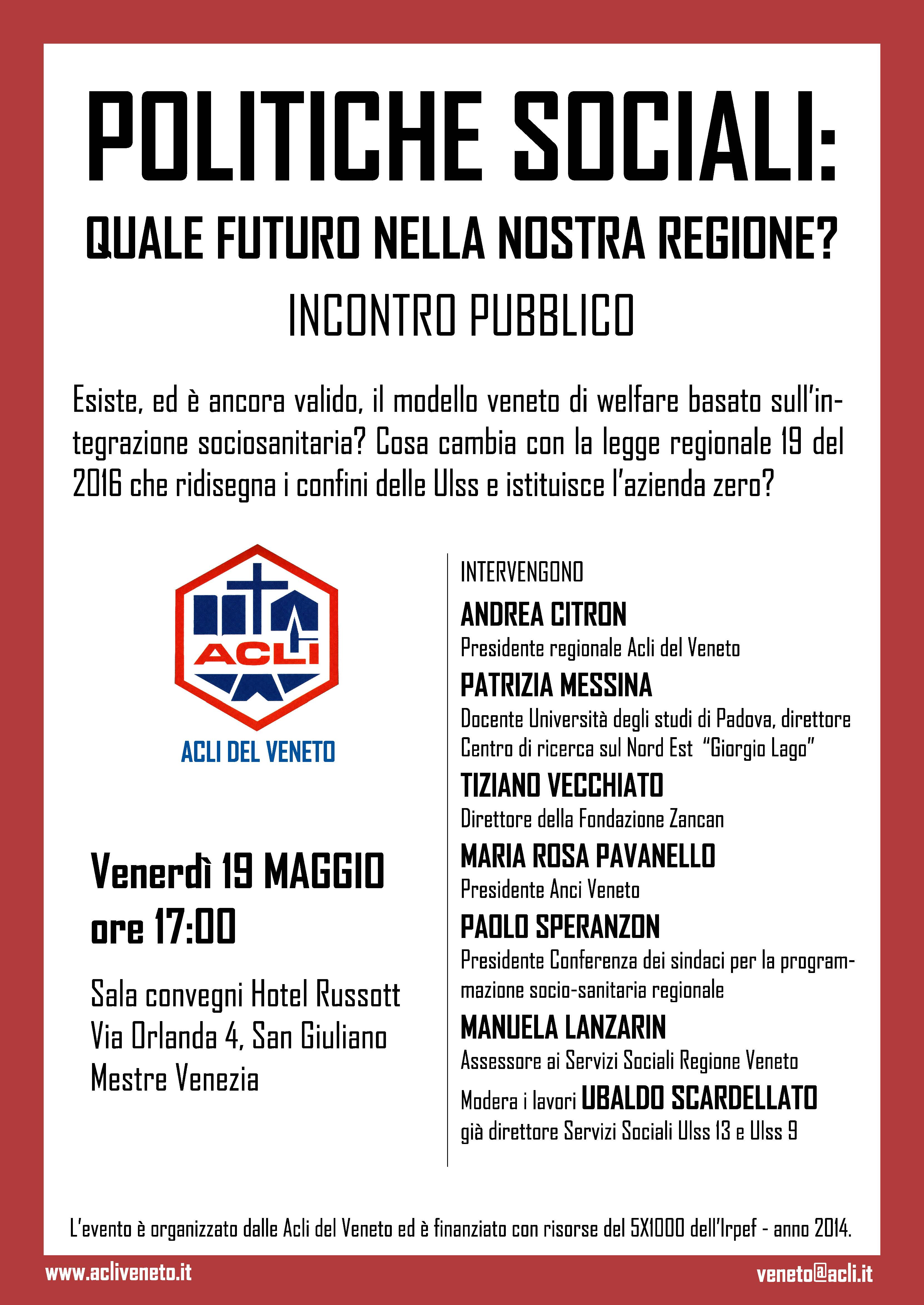 POLITICHE SOCIALI:

QUALE FUTURO NELLA NOSTRA REGIONE?

INCONTRO PUBBLICO

Esiste, ed è ancora valido, il modello veneto di welfare basato sull'integrazione sociosanitaria? Cosa cambia con la legge regionale 19 del 2016 che ridisegna i confini delle Ulss e istituisce l'azienda zero?

ACLI

ACLI DEL VENETO

Venerdì 19 MAGGIO
ore 17:00

Sala convegni Hotel Russott
Via Orlanda 4, San Giuliano
Mestre Venezia

INTERVENGONO

ANDREA CITRON
Presidente regionale Acli del Veneto

PATRIZIA MESSINA
Docente Università degli studi di Padova, direttore Centro di ricerca sul Nord Est "Giorgio Lago"

TIZIANO VECCHIATO
Direttore della Fondazione Zancan

MARIA ROSA PAVANELLO
Presidente Anci Veneto

PAOLO SPERANZON
Presidente Conferenza dei sindaci per la programmazione socio-sanitaria regionale

MANUELA LANZARIN
Assessore ai Servizi Sociali Regione Veneto

Modera i lavori UBALDO SCARDELLATO
già direttore Servizi Sociali Ulss 13 e Ulss 9

L'evento è organizzato dalle Acli del Veneto ed è finanziato con risorse del 5X1000 dell'Irpef - anno 2014.

www.acliveneto.it

veneto@acli.it